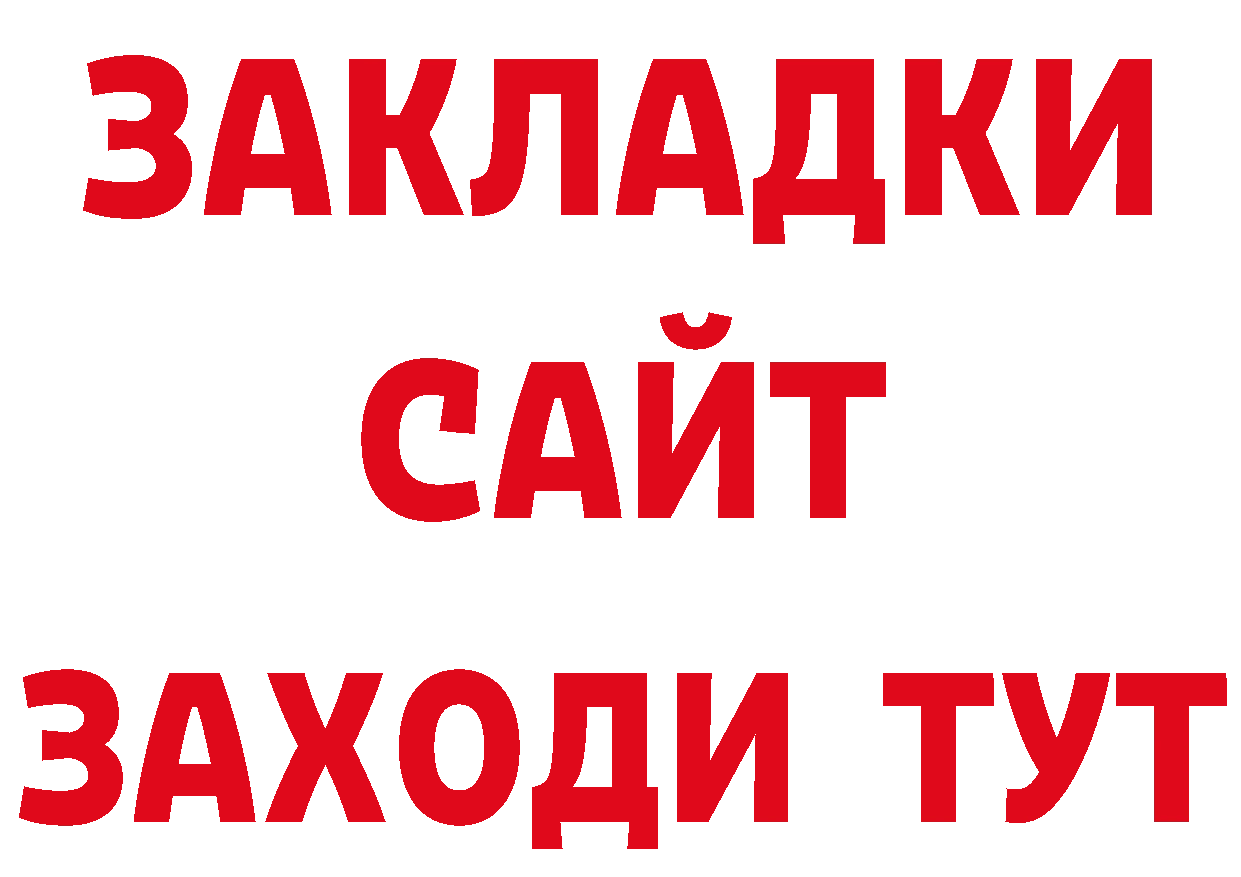 ЗАКЛАДКИ
САЙТ
ЗАХОДИ ТУТ